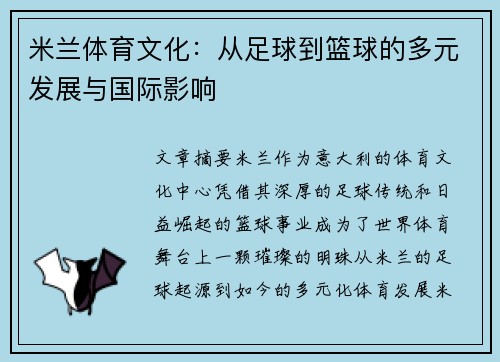 米兰体育文化：从足球到篮球的多元发展与国际影响

文章摘要米兰作为意大利的体育文化中心凭借其深厚的足球传统和日益崛起的篮球事业成为了世界体育舞台上一颗璀璨的明珠从米兰的足球起源到如今的多元化体育发展米